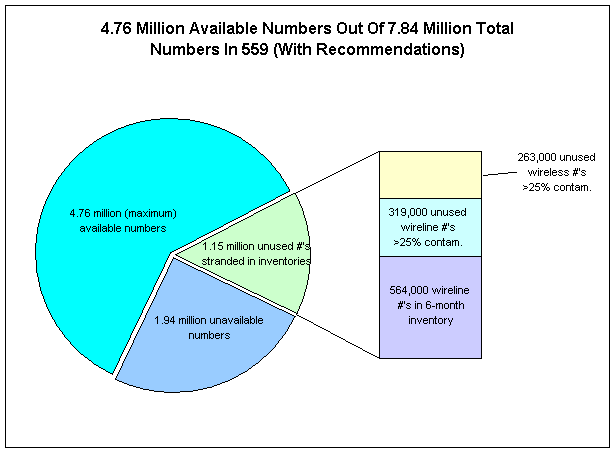 4.76 Million Available Numbers Out Of 7.84 Million Total Numbers In 559 (With Recommendations)

4.76 million (maximum) available numbers

1.15 million unused #'s stranded in inventories

1.94 million unavailable numbers

263,000 unused wireless #'s >25% contam.

319,000 unused wireline #'s >25% contam.

564,000 wireline #'s in 6-month inventory